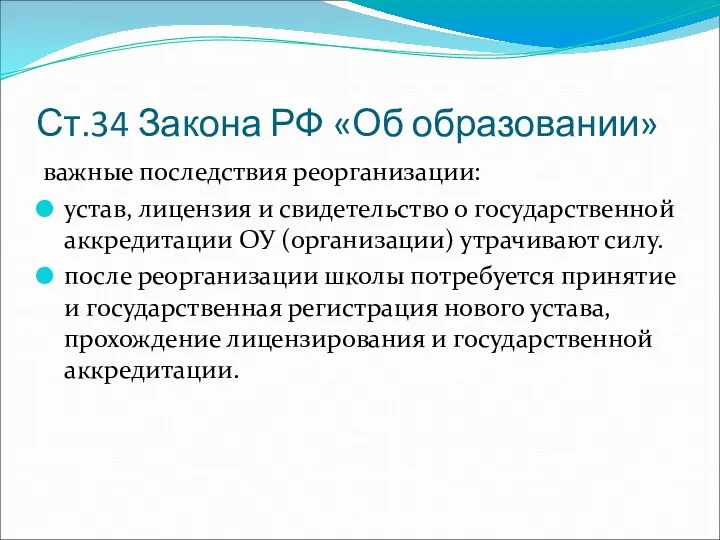 Ст.34 Закона РФ «Об образовании»

важные последствия реорганизации:

устав, лицензия и свидетельство о государственной аккредитации ОУ (организации) утрачивают силу.

после реорганизации школы потребуется принятие и государственная регистрация нового устава, прохождение лицензирования и государственной аккредитации.